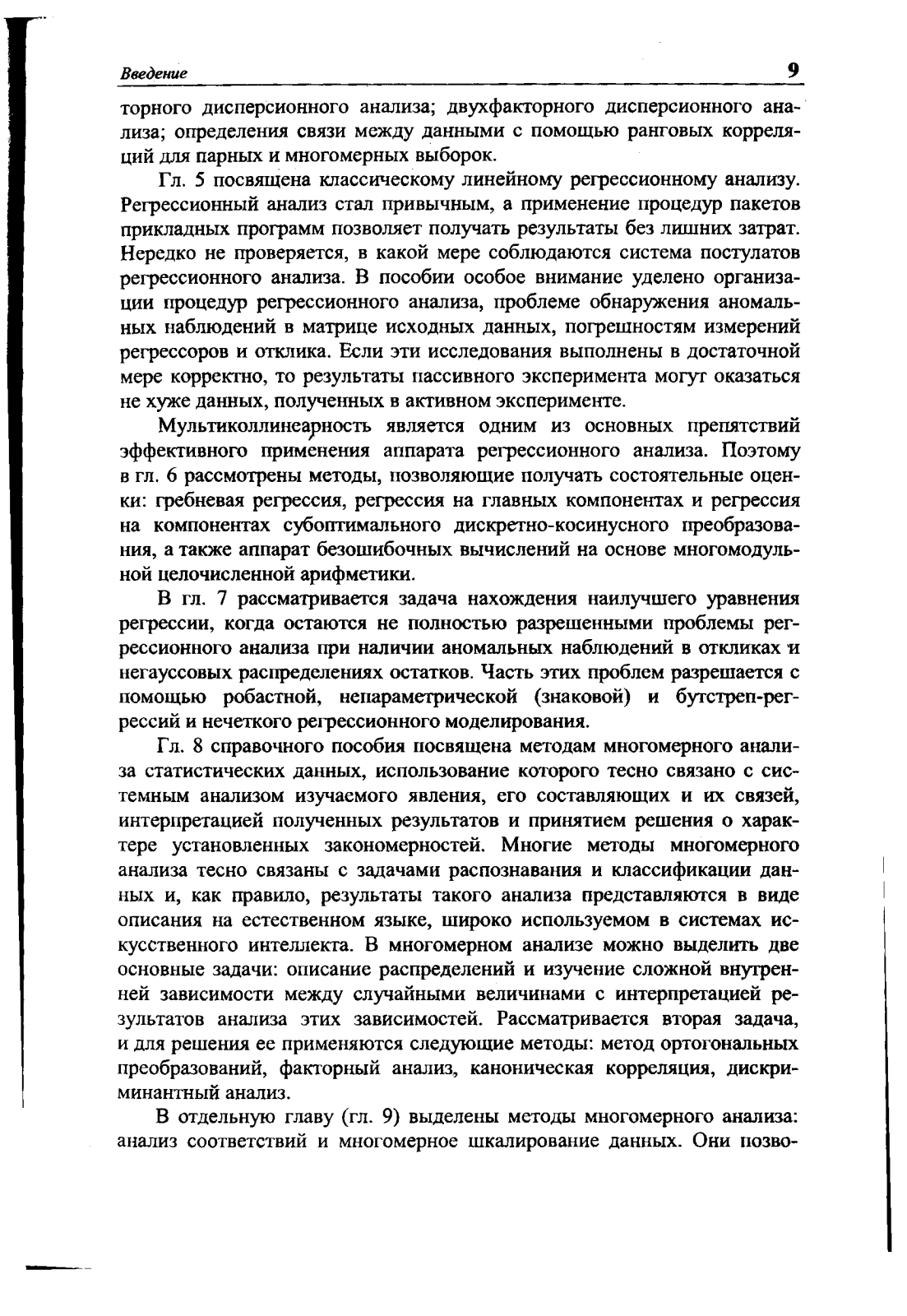 Введение 9

торного дисперсионного анализа; двухфакторного дисперсионного анализа; определения связи между данными с помощью ранговых корреляций для парных и многомерных выборок.

Гл. 5 посвящена классическому линейному регрессионному анализу. Регрессионный анализ стал привычным, а применение процедур пакетов прикладных программ позволяет получать результаты без лишних затрат. Нередко не проверяется, в какой мере соблюдаются система постулатов регрессионного анализа. В пособии особое внимание уделено организации процедур регрессионного анализа, проблеме обнаружения аномальных наблюдений в матрице исходных данных, погрешностям измерений регрессоров и отклика. Если эти исследования выполнены в достаточной мере корректно, то результаты пассивного эксперимента могут оказаться не хуже данных, полученных в активном эксперименте.

Мультиколлинеарность является одним из основных препятствий эффективного применения аппарата регрессионного анализа. Поэтому в гл. 6 рассмотрены методы, позволяющие получать состоятельные оценки: гребневая регрессия, регрессия на главных компонентах и регрессия на компонентах субоптимального дискретно-косинусного преобразования, а также аппарат безошибочных вычислений на основе многомодульной целочисленной арифметики.

В гл. 7 рассматривается задача нахождения наилучшего уравнения регрессии, когда остаются не полностью разрешенными проблемы регрессионного анализа при наличии аномальных наблюдений в откликах и негауссовых распределениях остатков. Часть этих проблем разрешается с помощью робастной, непараметрической (знаковой) и бутстреп-регрессий и нечеткого регрессионного моделирования.

Гл. 8 справочного пособия посвящена методам многомерного анализа статистических данных, использование которого тесно связано с системным анализом изучаемого явления, его составляющих и их связей, интерпретацией полученных результатов и принятием решения о характере установленных закономерностей. Многие методы многомерного анализа тесно связаны с задачами распознавания и классификации данных и, как правило, результаты такого анализа представляются в виде описания на естественном языке, широко используемом в системах искусственного интеллекта. В многомерном анализе можно выделить две основные задачи: описание распределений и изучение сложной внутренней зависимости между случайными величинами с интерпретацией результатов анализа этих зависимостей. Рассматривается вторая задача, и для решения ее применяются следующие методы: метод ортогональных преобразований, факторный анализ, каноническая корреляция, дискриминантный анализ.

В отдельную главу (гл. 9) выделены методы многомерного анализа: анализ соответствий и многомерное шкалирование данных. Они позво-